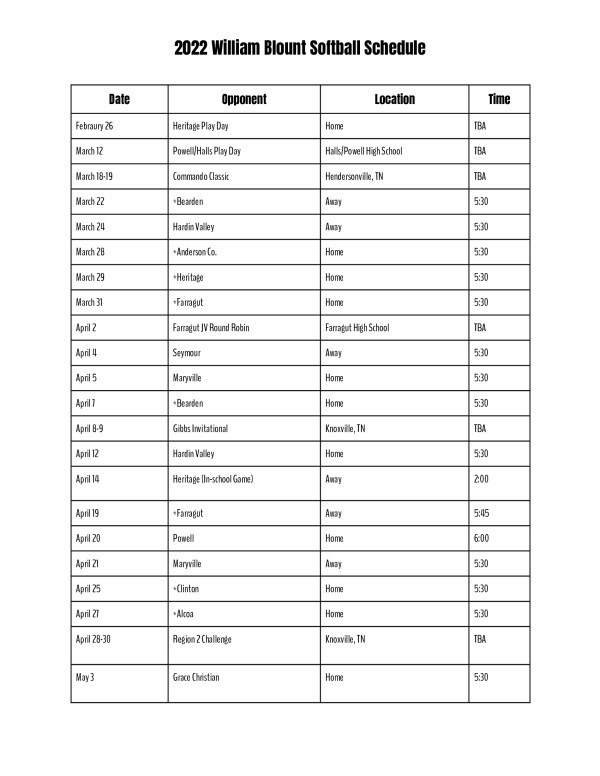 2022 William Blount Softball Schedule

| Date | Opponent | Location | Time |
|---|---|---|---|
| Febraury 26 | Heritage Play Day | Home | TBA |
| March 12 | Powell/Halls Play Day | Halls/Powell High School | TBA |
| March 18-19 | Commando Classic | Hendersonville, TN | TBA |
| March 22 | *Bearden | Away | 5:30 |
| March 24 | Hardin Valley | Away | 5:30 |
| March 28 | *Anderson Co. | Home | 5:30 |
| March 29 | *Heritage | Home | 5:30 |
| March 31 | *Farragut | Home | 5:30 |
| April 2 | Farragut JV Round Robin | Farragut High School | TBA |
| April 4 | Seymour | Away | 5:30 |
| April 5 | Maryville | Home | 5:30 |
| April 7 | *Bearden | Home | 5:30 |
| April 8-9 | Gibbs Invitational | Knoxville, TN | TBA |
| April 12 | Hardin Valley | Home | 5:30 |
| April 14 | Heritage (In-school Game) | Away | 2:00 |
| April 19 | *Farragut | Away | 5:45 |
| April 20 | Powell | Home | 6:00 |
| April 21 | Maryville | Away | 5:30 |
| April 25 | *Clinton | Home | 5:30 |
| April 27 | *Alcoa | Home | 5:30 |
| April 28-30 | Region 2 Challenge | Knoxville, TN | TBA |
| May 3 | Grace Christian | Home | 5:30 |